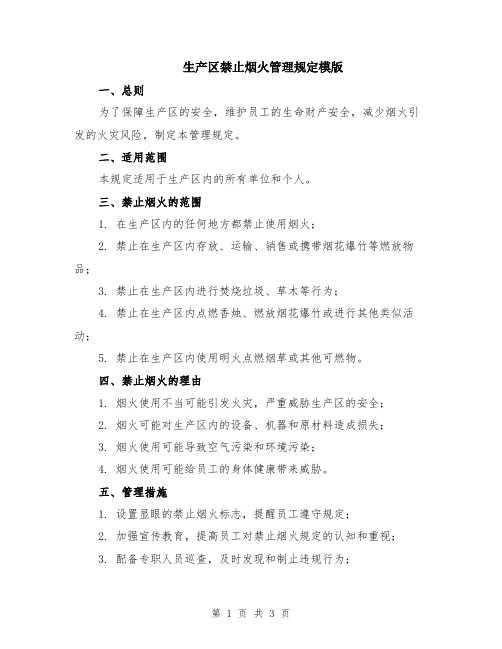 生产区禁止烟火管理规定模版

一、总则

为了保障生产区的安全，维护员工的生命财产安全，减少烟火引发的火灾风险，制定本管理规定。

二、适用范围

本规定适用于生产区内的所有单位和个人。

三、禁止烟火的范围

1. 在生产区内的任何地方都禁止使用烟火；

2. 禁止在生产区内存放、运输、销售或携带烟花爆竹等燃放物品；

3. 禁止在生产区内进行焚烧垃圾、草木等行为；

4. 禁止在生产区内点燃香烛、燃放烟花爆竹或进行其他类似活动；

5. 禁止在生产区内使用明火点燃烟草或其他可燃物。

四、禁止烟火的理由

1. 烟火使用不当可能引发火灾，严重威胁生产区的安全；

2. 烟火可能对生产区内的设备、机器和原材料造成损失；

3. 烟火使用可能导致空气污染和环境污染；

4. 烟火使用可能给员工的身体健康带来威胁。

五、管理措施

1. 设置显眼的禁止烟火标志，提醒员工遵守规定；

2. 加强宣传教育，提高员工对禁止烟火规定的认知和重视；

3. 配备专职人员巡查，及时发现和制止违规行为；

第 1 页 共 3 页